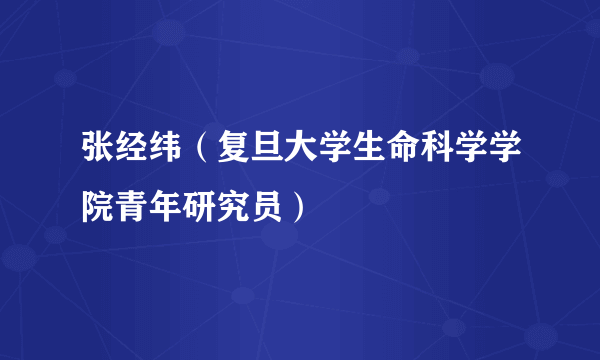 张经纬（复旦大学生命科学学院青年研究员）